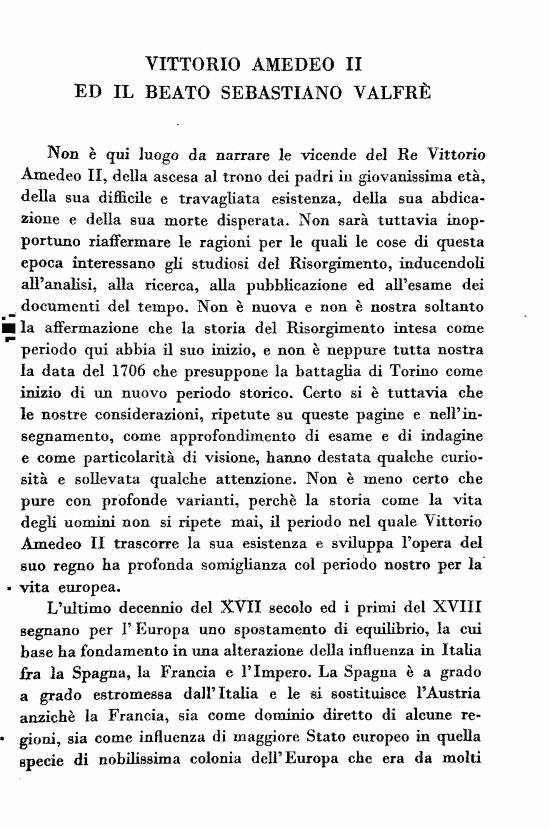 VITTORIO AMEDEO II
ED IL BEATO SEBASTIANO VALFRÈ

Non è qui luogo da narrare le vicende del Re Vittorio Amedeo II, della ascesa al trono dei padri in giovanissima età, della sua difficile e travagliata esistenza, della sua abdicazione e della sua morte disperata. Non sarà tuttavia inopportuno riaffermare le ragioni per le quali le cose di questa epoca interessano gli studiosi del Risorgimento, inducendoli all'analisi, alla ricerca, alla pubblicazione ed all'esame dei documenti del tempo. Non è nuova e non è nostra soltanto la affermazione che la storia del Risorgimento intesa come periodo qui abbia il suo inizio, e non è neppure tutta nostra la data del 1706 che presuppone la battaglia di Torino come inizio di un nuovo periodo storico. Certo si è tuttavia che le nostre considerazioni, ripetute su queste pagine e nell'insegnamento, come approfondimento di esame e di indagine e come particolarità di visione, hanno destata qualche curiosità e sollevata qualche attenzione. Non è meno certo che pure con profonde varianti, perchè la storia come la vita degli uomini non si ripete mai, il periodo nel quale Vittorio Amedeo II trascorre la sua esistenza e sviluppa l'opera del suo regno ha profonda somiglianza col periodo nostro per la vita europea.

L'ultimo decennio del XVII secolo ed i primi del XVIII segnano per l'Europa uno spostamento di equilibrio, la cui base ha fondamento in una alterazione della influenza in Italia fra la Spagna, la Francia e l'Impero. La Spagna è a grado a grado estromessa dall'Italia e le si sostituisce l'Austria anzichè la Francia, sia come dominio diretto di alcune regioni, sia come influenza di maggiore Stato europeo in quella specie di nobilissima colonia dell'Europa che era da molti